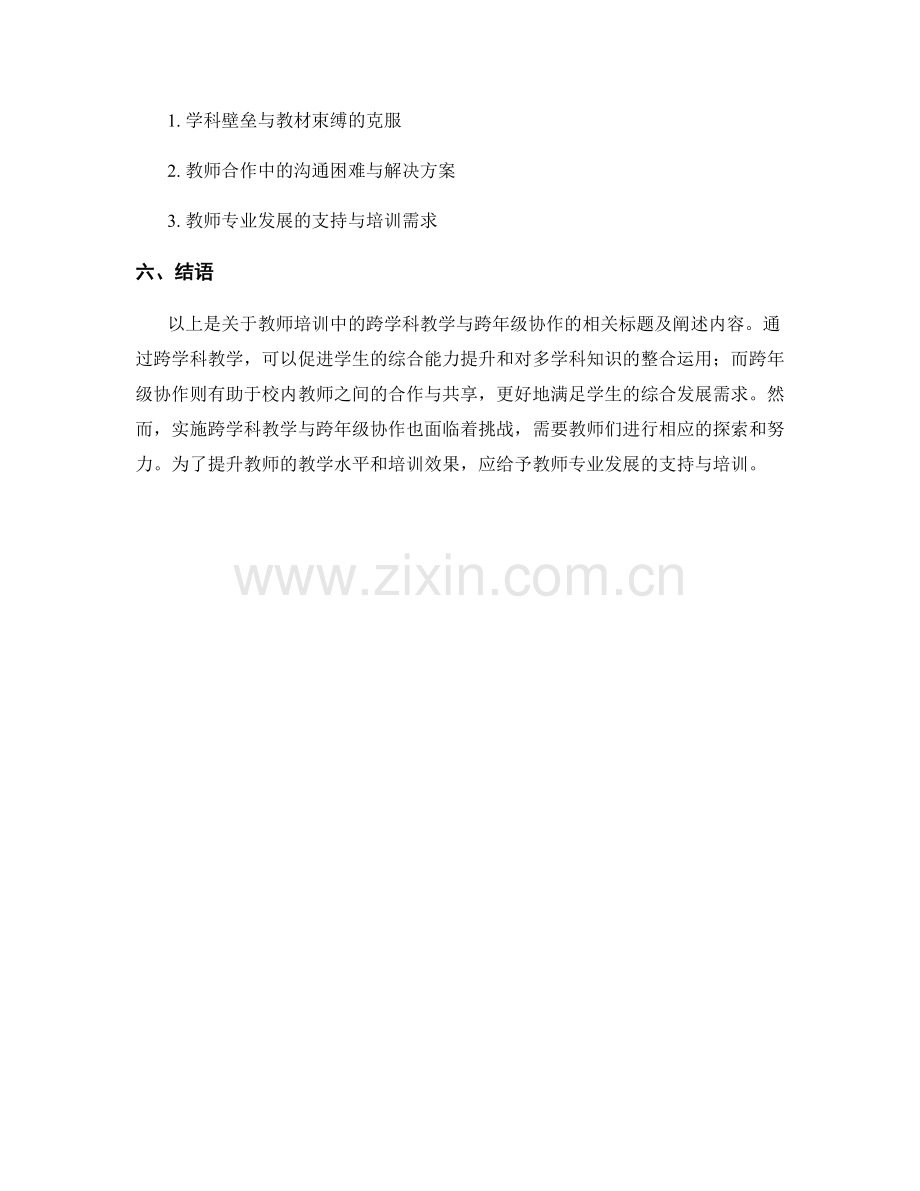 1.学科壁垒与教材束缚的克服

2.教师合作中的沟通困难与解决方案

3.教师专业发展的支持与培训需求

六、结语

以上是关于教师培训中的跨学科教学与跨年级协作的相关标题及阐述内容。通过跨学科教学，可以促进学生的综合能力提升和对多学科知识的整合运用；而跨年级协作则有助于校内教师之间的合作与共享，更好地满足学生的综合发展需求。然而，实施跨学科教学与跨年级协作也面临着挑战，需要教师们进行相应的探索和努力。为了提升教师的教学水平和培训效果，应给予教师专业发展的支持与培训。

www.zixin.com.cn